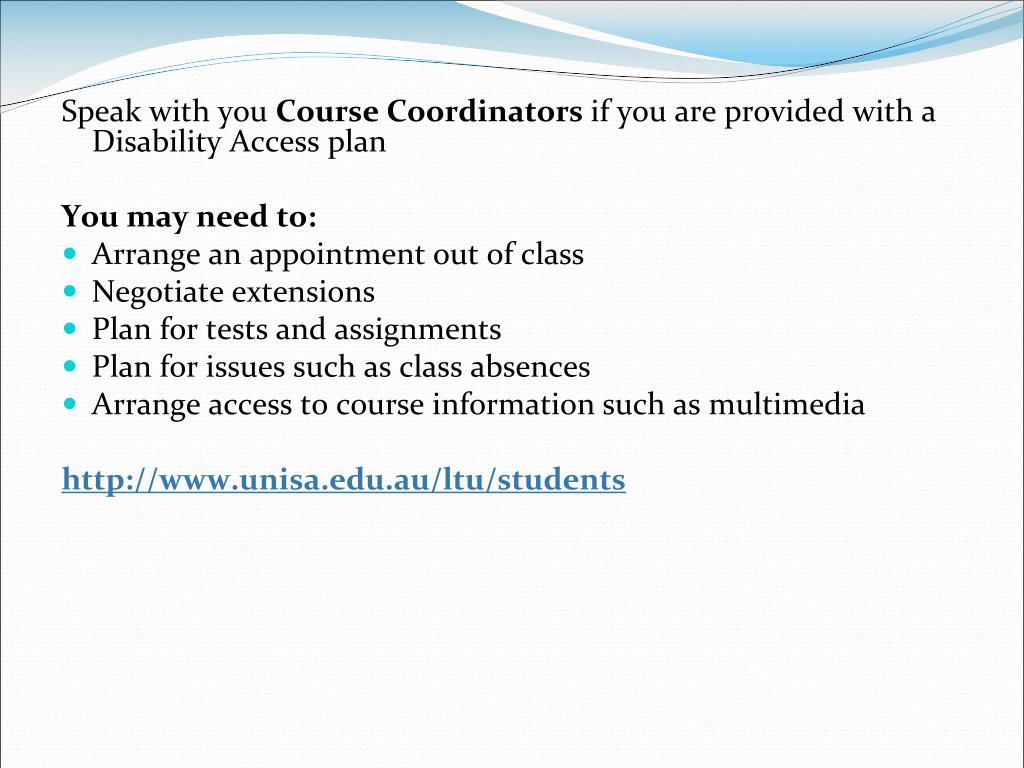 Speak with you Course Coordinators if you are provided with a Disability Access plan

You may need to:
- Arrange an appointment out of class
- Negotiate extensions
- Plan for tests and assignments
- Plan for issues such as class absences
- Arrange access to course information such as multimedia

http://www.unisa.edu.au/ltu/students